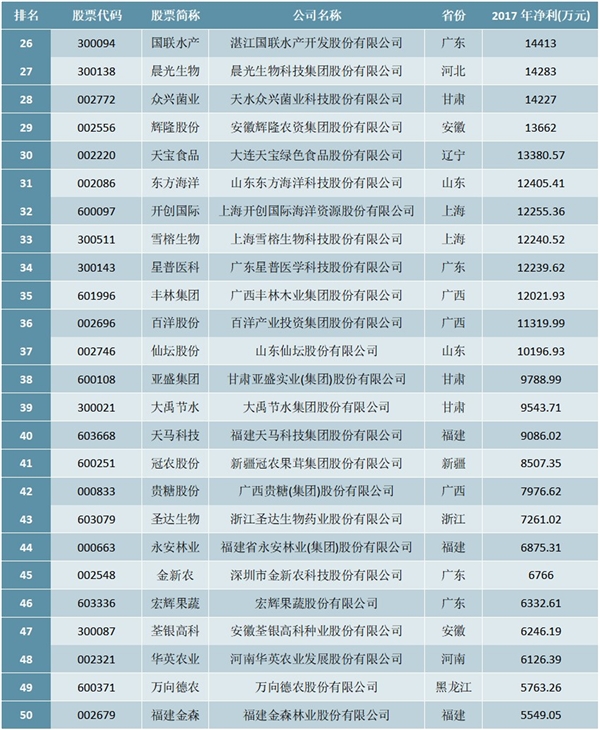 | 排名 | 股票代码 | 股票简称 | 公司名称 | 省份 | 2017 年净利(万元) |
|---|---|---|---|---|---|
| 26 | 300094 | 国联水产 | 湛江国联水产开发股份有限公司 | 广东 | 14413 |
| 27 | 300138 | 晨光生物 | 晨光生物科技集团股份有限公司 | 河北 | 14283 |
| 28 | 002772 | 众兴菌业 | 天水众兴菌业科技股份有限公司 | 甘肃 | 14227 |
| 29 | 002556 | 辉隆股份 | 安徽辉隆农资集团股份有限公司 | 安徽 | 13662 |
| 30 | 002220 | 天宝食品 | 大连天宝绿色食品股份有限公司 | 辽宁 | 13380.57 |
| 31 | 002086 | 东方海洋 | 山东东方海洋科技股份有限公司 | 山东 | 12405.41 |
| 32 | 600097 | 开创国际 | 上海开创国际海洋资源股份有限公司 | 上海 | 12255.36 |
| 33 | 300511 | 雪榕生物 | 上海雪榕生物科技股份有限公司 | 上海 | 12240.52 |
| 34 | 300143 | 星普医科 | 广东星普医学科技股份有限公司 | 广东 | 12239.62 |
| 35 | 601996 | 丰林集团 | 广西丰林木业集团股份有限公司 | 广西 | 12021.93 |
| 36 | 002696 | 百洋股份 | 百洋产业投资集团股份有限公司 | 广西 | 11319.99 |
| 37 | 002746 | 仙坛股份 | 山东仙坛股份有限公司 | 山东 | 10196.93 |
| 38 | 600108 | 亚盛集团 | 甘肃亚盛实业(集团)股份有限公司 | 甘肃 | 9788.99 |
| 39 | 300021 | 大禹节水 | 大禹节水集团股份有限公司 | 甘肃 | 9543.71 |
| 40 | 603668 | 天马科技 | 福建天马科技集团股份有限公司 | 福建 | 9086.02 |
| 41 | 600251 | 冠农股份 | 新疆冠农果茸集团股份有限公司 | 新疆 | 8507.35 |
| 42 | 000833 | 贵糖股份 | 广西贵糖(集团)股份有限公司 | 广西 | 7976.62 |
| 43 | 603079 | 圣达生物 | 浙江圣达生物药业股份有限公司 | 浙江 | 7261.02 |
| 44 | 000663 | 永安林业 | 福建省永安林业(集团)股份有限公司 | 福建 | 6875.31 |
| 45 | 002548 | 金新农 | 深圳市金新农科技股份有限公司 | 广东 | 6766 |
| 46 | 603336 | 宏辉果蔬 | 宏辉果蔬股份有限公司 | 广东 | 6332.61 |
| 47 | 300087 | 荃银高科 | 安徽荃银高科种业股份有限公司 | 安徽 | 6246.19 |
| 48 | 002321 | 华英农业 | 河南华英农业发展股份有限公司 | 河南 | 6126.39 |
| 49 | 600371 | 万向德农 | 万向德农股份有限公司 | 黑龙江 | 5763.26 |
| 50 | 002679 | 福建金森 | 福建金森林业股份有限公司 | 福建 | 5549.05 |